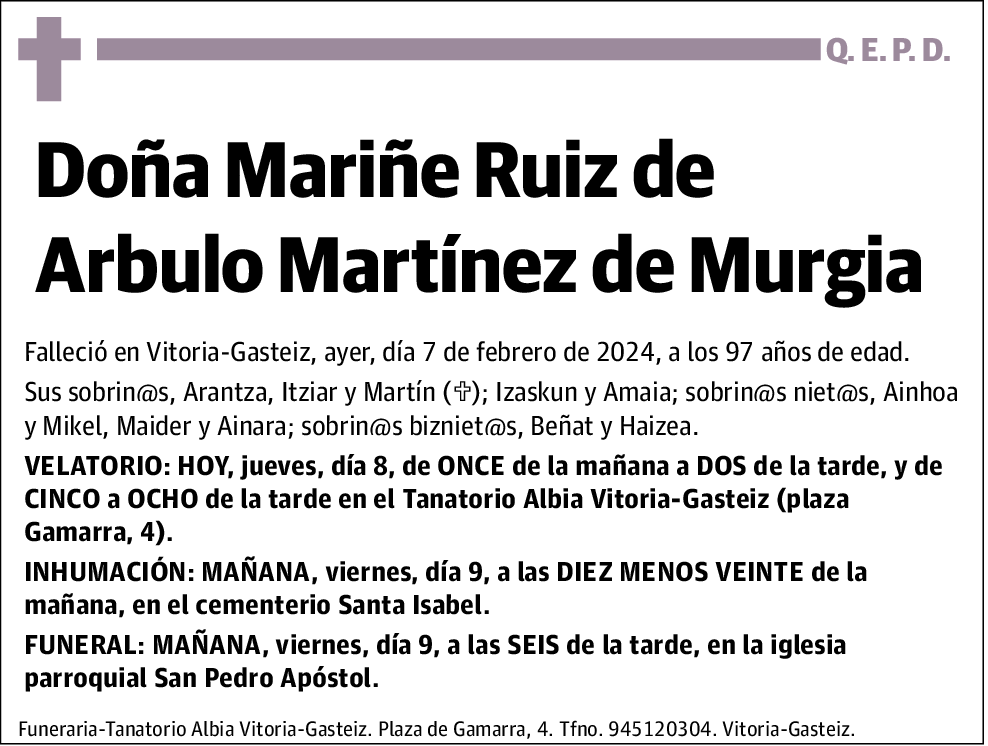 Q. E. P. D.

Doña Mariñe Ruiz de Arbulo Martínez de Murgia

Falleció en Vitoria-Gasteiz, ayer, día 7 de febrero de 2024, a los 97 años de edad.

Sus sobrin@s, Arantza, Itziar y Martín (✞); Izaskun y Amaia; sobrin@s niet@s, Ainhoa y Mikel, Maider y Ainara; sobrin@s bizniet@s, Beñat y Haizea.

VELATORIO: HOY, jueves, día 8, de ONCE de la mañana a DOS de la tarde, y de CINCO a OCHO de la tarde en el Tanatorio Albia Vitoria-Gasteiz (plaza Gamarra, 4).

INHUMACIÓN: MAÑANA, viernes, día 9, a las DIEZ MENOS VEINTE de la mañana, en el cementerio Santa Isabel.

FUNERAL: MAÑANA, viernes, día 9, a las SEIS de la tarde, en la iglesia parroquial San Pedro Apóstol.

Funeraria-Tanatorio Albia Vitoria-Gasteiz. Plaza de Gamarra, 4. Tfno. 945120304. Vitoria-Gasteiz.